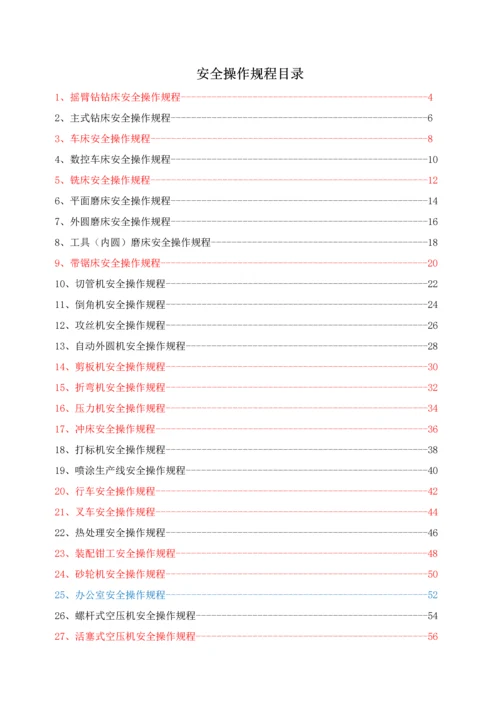 安全操作规程目录

1、摇臂钻钻床安全操作规程------4
2、主式钻床安全操作规程------6
3、车床安全操作规程------8
4、数控车床安全操作规程------10
5、铣床安全操作规程------12
6、平面磨床安全操作规程------14
7、外圆磨床安全操作规程------16
8、工具（内圆）磨床安全操作规程------18
9、带锯床安全操作规程------20
10、切管机安全操作规程------22
11、倒角机安全操作规程------24
12、攻丝机安全操作规程------26
13、自动外圆机安全操作规程------28
14、剪板机安全操作规程------30
15、折弯机安全操作规程------32
16、压力机安全操作规程------34
17、冲床安全操作规程------36
18、打标机安全操作规程------38
19、喷涂生产线安全操作规程------40
20、行车安全操作规程------42
21、叉车安全操作规程------44
22、热处理安全操作规程------46
23、装配钳工安全操作规程------48
24、砂轮机安全操作规程------50
25、办公室安全操作规程------52
26、螺杆式空压机安全操作规程------54
27、活塞式空压机安全操作规程------56